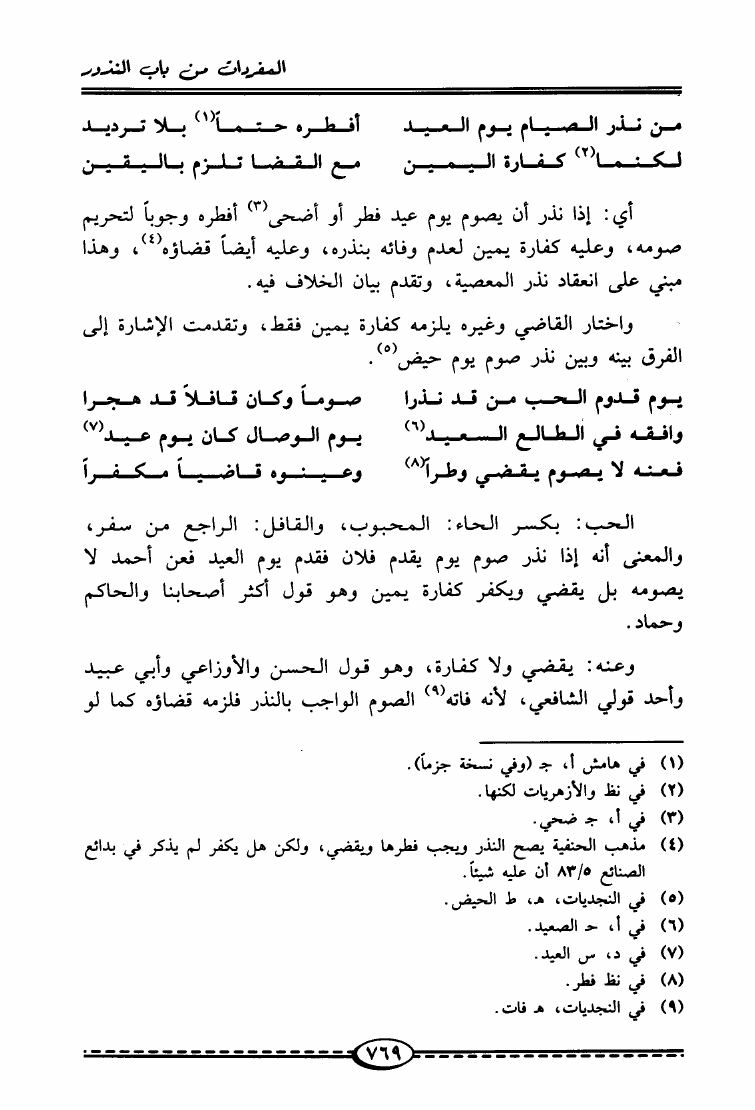 المفردات من باب النذور

من نذر الصيام يوم العيد أفطره حتماً$^{(١)}$ بلا ترديد
لكنما$^{(٢)}$ كفارة اليمين مع القضا تلزم باليقين

أي: إذا نذر أن يصوم يوم عيد فطر أو أضحى$^{(٣)}$ أفطره وجوباً لتحريم صومه، وعليه كفارة يمين لعدم وفائه بنذره، وعليه أيضاً قضاؤه$^{(٤)}$، وهذا مبني على انعقاد نذر المعصية، وتقدم بيان الخلاف فيه.

واختار القاضي وغيره يلزمه كفارة يمين فقط، وتقدمت الإشارة إلى الفرق بينه وبين نذر صوم يوم حيض$^{(٥)}$.

يوم قدوم الحب من قد نذرا صوماً وكان قافلاً قد هجرا
وافقه في الطالع السعيد$^{(٦)}$ يوم الوصال كان يوم عيد$^{(٧)}$
فعنه لا يصوم يقضي وطراً$^{(٨)}$ وعينوه قاضياً مكفراً

الحب: بكسر الحاء: المحبوب، والقافل: الراجع من سفر، والمعنى أنه إذا نذر صوم يوم يقدم فلان فقدم يوم العيد فعن أحمد لا يصومه بل يقضي ويكفر كفارة يمين وهو قول أكثر أصحابنا والحاكم وحماد.

وعنه: يقضي ولا كفارة، وهو قول الحسن والأوزاعي وأبي عبيد وأحد قولي الشافعي، لأنه فاته$^{(٩)}$ الصوم الواجب بالنذر فلزمه قضاؤه كما لو

(١) في هامش أ، جـ (وفي نسخة جزماً).
(٢) في نظ والأزهريات لكنها.
(٣) في أ، جـ ضحي.
(٤) مذهب الحنفية يصح النذر ويجب فطرها ويقضي، ولكن هل يكفر لم يذكر في بدائع الصنائع ٨٣/٥ أن عليه شيئاً.
(٥) في النجديات، هـ، ط الحيض.
(٦) في أ، حـ الصعيد.
(٧) في د، س العيد.
(٨) في نظ فطر.
(٩) في النجديات، هـ فات.

٧٦٩